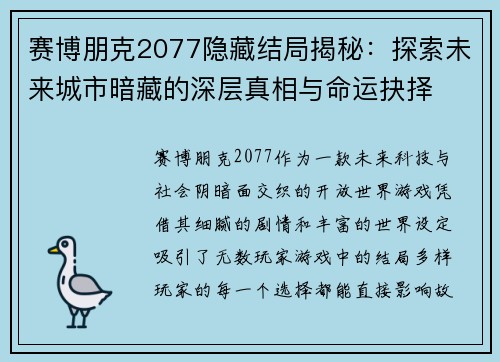 赛博朋克2077隐藏结局揭秘：探索未来城市暗藏的深层真相与命运抉择

赛博朋克2077作为一款未来科技与社会阴暗面交织的开放世界游戏凭借其细腻的剧情和丰富的世界设定吸引了无数玩家游戏中的结局多样玩家的每一个选择都能直接影响故